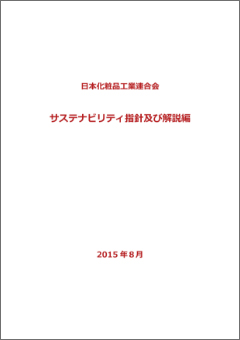 日本化粧品工業連合会

サステナビリティ指針及び解説編

2015年8月